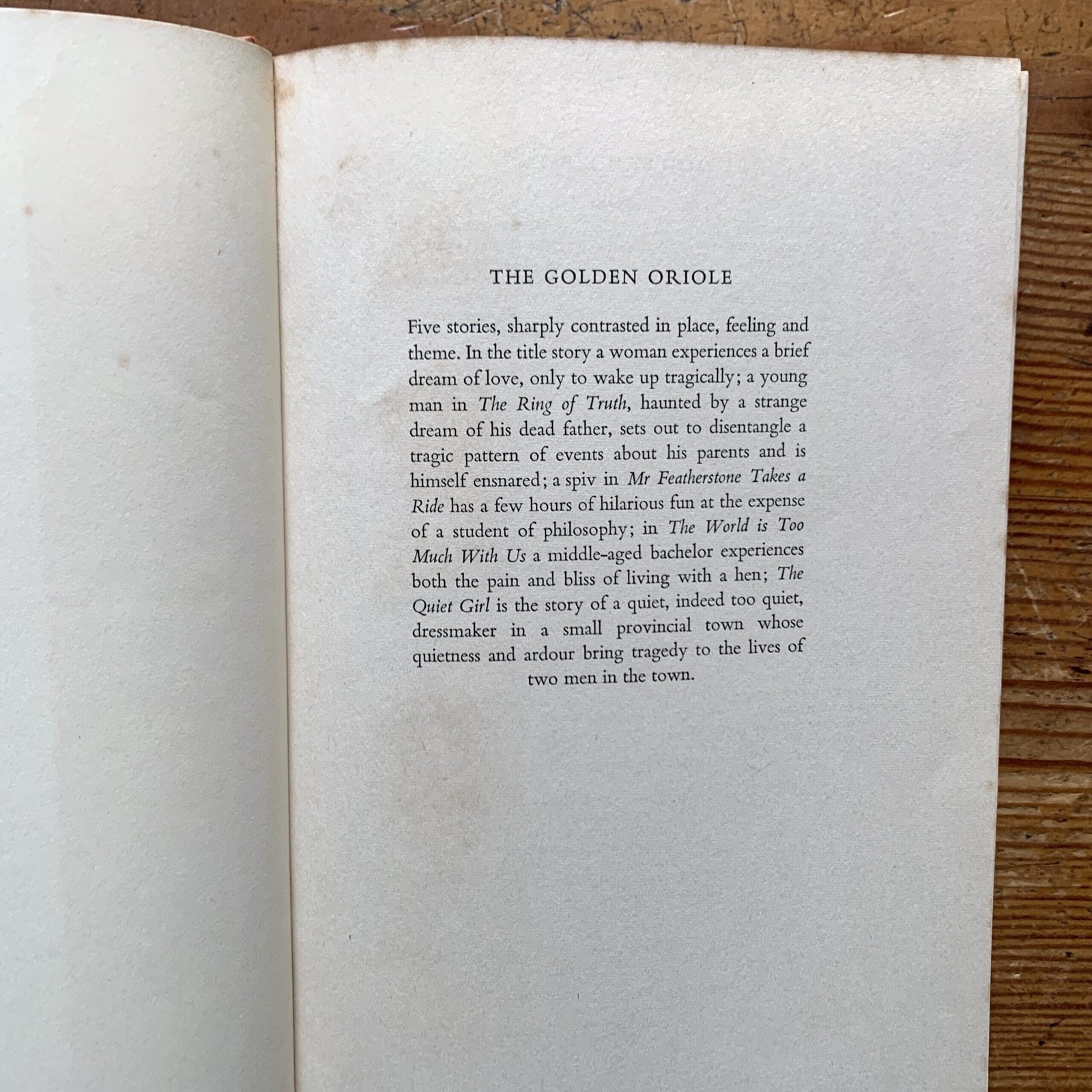 THE GOLDEN ORIOLE

Five stories, sharply contrasted in place, feeling and theme. In the title story a woman experiences a brief dream of love, only to wake up tragically; a young man in The Ring of Truth, haunted by a strange dream of his dead father, sets out to disentangle a tragic pattern of events about his parents and is himself ensnared; a spiv in Mr Featherstone Takes a Ride has a few hours of hilarious fun at the expense of a student of philosophy; in The World is Too Much With Us a middle-aged bachelor experiences both the pain and bliss of living with a hen; The Quiet Girl is the story of a quiet, indeed too quiet, dressmaker in a small provincial town whose quietness and ardour bring tragedy to the lives of two men in the town.